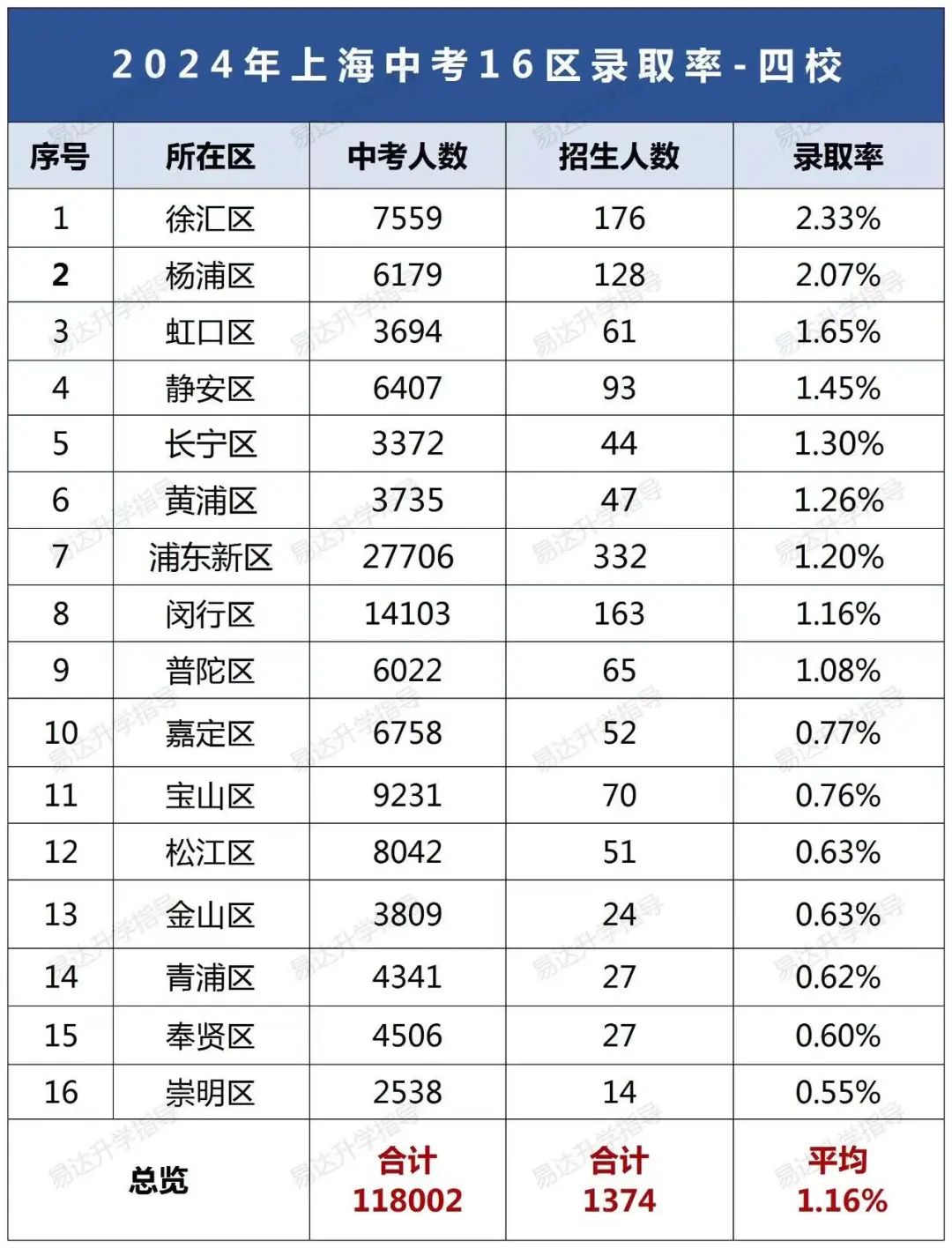 2024年上海中考16区录取率-四校

| 序号 | 所在区 | 中考人数 | 招生人数 | 录取率 |
|---|---|---|---|---|
| 1 | 徐汇区 | 7559 | 176 | 2.33% |
| 2 | 杨浦区 | 6179 | 128 | 2.07% |
| 3 | 虹口区 | 3694 | 61 | 1.65% |
| 4 | 静安区 | 6407 | 93 | 1.45% |
| 5 | 长宁区 | 3372 | 44 | 1.30% |
| 6 | 黄浦区 | 3735 | 47 | 1.26% |
| 7 | 浦东新区 | 27706 | 332 | 1.20% |
| 8 | 闵行区 | 14103 | 163 | 1.16% |
| 9 | 普陀区 | 6022 | 65 | 1.08% |
| 10 | 嘉定区 | 6758 | 52 | 0.77% |
| 11 | 宝山区 | 9231 | 70 | 0.76% |
| 12 | 松江区 | 8042 | 51 | 0.63% |
| 13 | 金山区 | 3809 | 24 | 0.63% |
| 14 | 青浦区 | 4341 | 27 | 0.62% |
| 15 | 奉贤区 | 4506 | 27 | 0.60% |
| 16 | 崇明区 | 2538 | 14 | 0.55% |
| 总览 | | 合计 118002 | 合计 1374 | 平均 1.16% |

易达升学指导